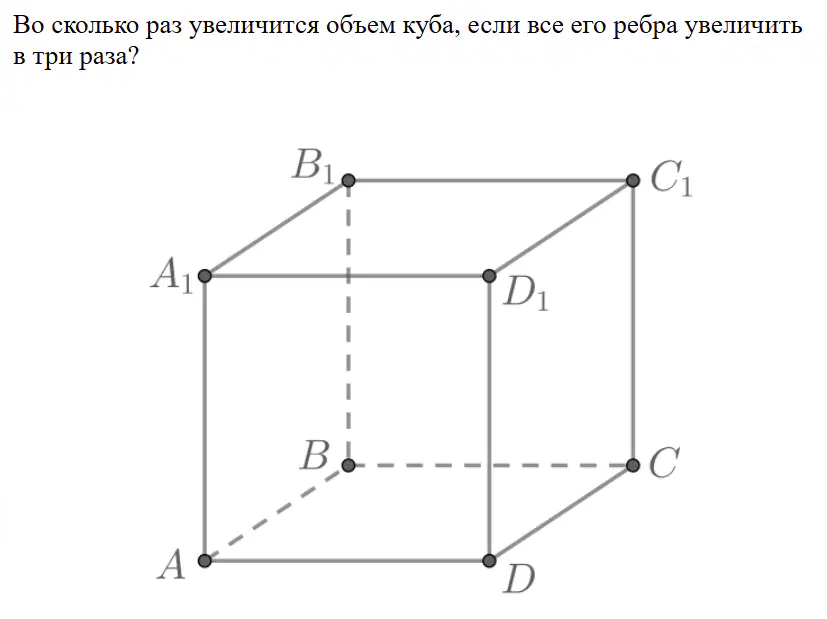 Во сколько раз увеличится объем куба, если все его ребра увеличить в три раза?

$B_1$
$C_1$
$A_1$
$D_1$
$B$
$C$
$A$
$D$